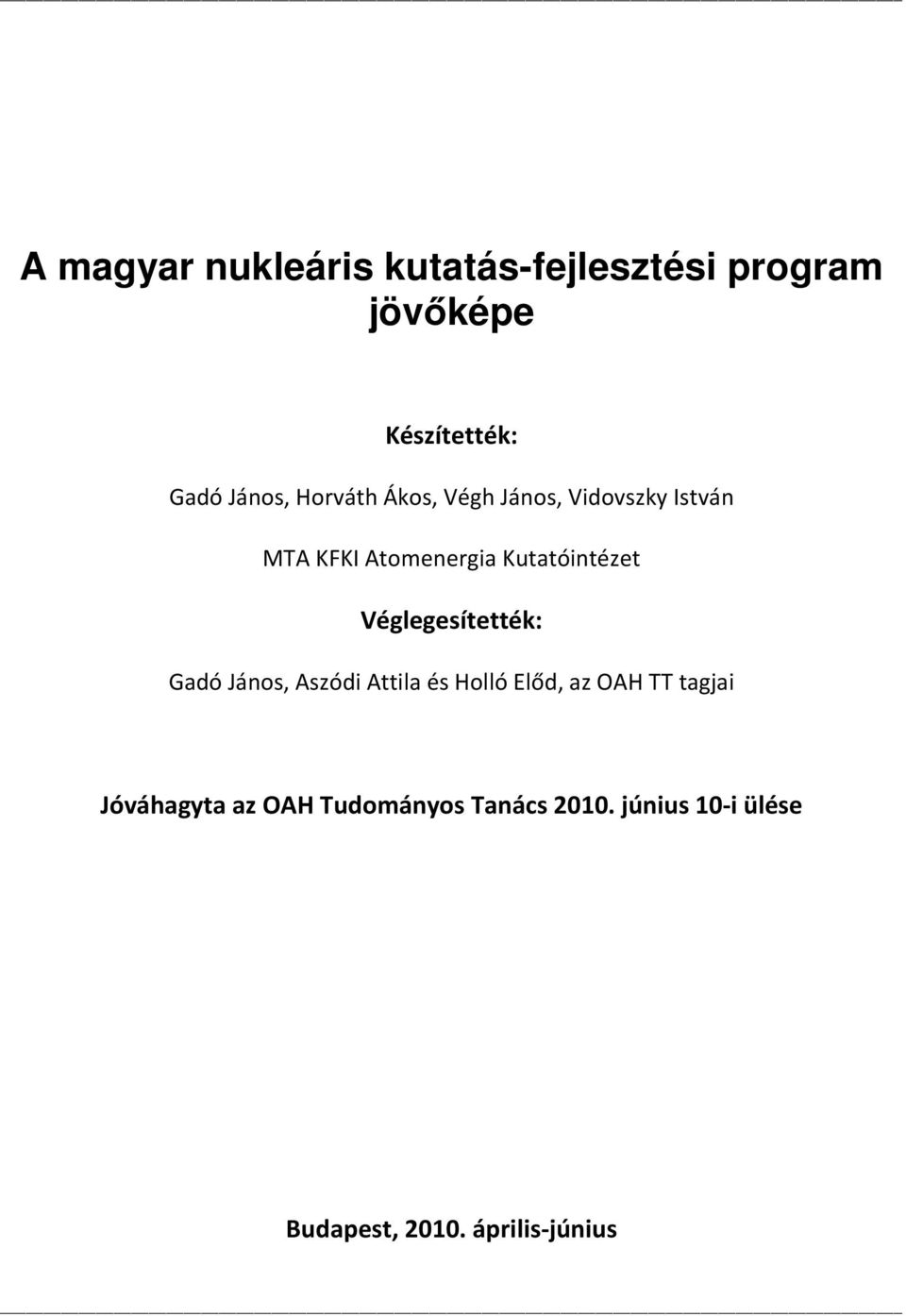 A magyar nukleáris kutatás-fejlesztési program jövőképe

Készítették:

Gadó János, Horváth Ákos, Végh János, Vidovszky István

MTA KFKI Atomenergia Kutatóintézet

Véglegesítették:

Gadó János, Aszódi Attila és Holló Előd, az OAH TT tagjai

Jóváhagyta az OAH Tudományos Tanács 2010. június 10-i ülése

Budapest, 2010. április-június